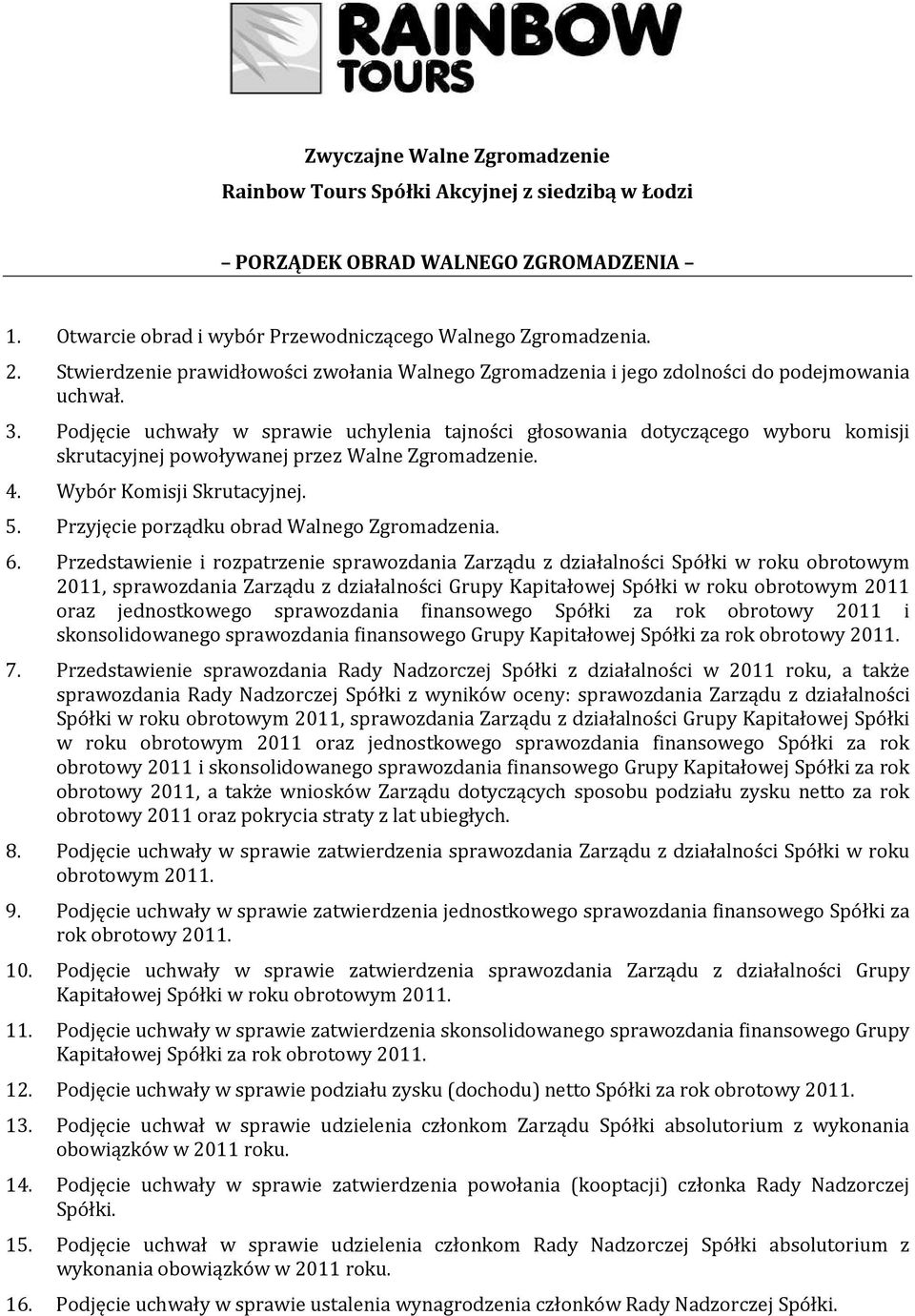 RAINBOW TOURS

Zwyczajne Walne Zgromadzenie
Rainbow Tours Spółki Akcyjnej z siedzibą w Łodzi

– PORZĄDEK OBRAD WALNEGO ZGROMADZENIA –

1. Otwarcie obrad i wybór Przewodniczącego Walnego Zgromadzenia.
2. Stwierdzenie prawidłowości zwołania Walnego Zgromadzenia i jego zdolności do podejmowania uchwał.
3. Podjęcie uchwały w sprawie uchylenia tajności głosowania dotyczącego wyboru komisji skrutacyjnej powoływanej przez Walne Zgromadzenie.
4. Wybór Komisji Skrutacyjnej.
5. Przyjęcie porządku obrad Walnego Zgromadzenia.
6. Przedstawienie i rozpatrzenie sprawozdania Zarządu z działalności Spółki w roku obrotowym 2011, sprawozdania Zarządu z działalności Grupy Kapitałowej Spółki w roku obrotowym 2011 oraz jednostkowego sprawozdania finansowego Spółki za rok obrotowy 2011 i skonsolidowanego sprawozdania finansowego Grupy Kapitałowej Spółki za rok obrotowy 2011.
7. Przedstawienie sprawozdania Rady Nadzorczej Spółki z działalności w 2011 roku, a także sprawozdania Rady Nadzorczej Spółki z wyników oceny: sprawozdania Zarządu z działalności Spółki w roku obrotowym 2011, sprawozdania Zarządu z działalności Grupy Kapitałowej Spółki w roku obrotowym 2011 oraz jednostkowego sprawozdania finansowego Spółki za rok obrotowy 2011 i skonsolidowanego sprawozdania finansowego Grupy Kapitałowej Spółki za rok obrotowy 2011, a także wniosków Zarządu dotyczących sposobu podziału zysku netto za rok obrotowy 2011 oraz pokrycia straty z lat ubiegłych.
8. Podjęcie uchwały w sprawie zatwierdzenia sprawozdania Zarządu z działalności Spółki w roku obrotowym 2011.
9. Podjęcie uchwały w sprawie zatwierdzenia jednostkowego sprawozdania finansowego Spółki za rok obrotowy 2011.
10. Podjęcie uchwały w sprawie zatwierdzenia sprawozdania Zarządu z działalności Grupy Kapitałowej Spółki w roku obrotowym 2011.
11. Podjęcie uchwały w sprawie zatwierdzenia skonsolidowanego sprawozdania finansowego Grupy Kapitałowej Spółki za rok obrotowy 2011.
12. Podjęcie uchwały w sprawie podziału zysku (dochodu) netto Spółki za rok obrotowy 2011.
13. Podjęcie uchwał w sprawie udzielenia członkom Zarządu Spółki absolutorium z wykonania obowiązków w 2011 roku.
14. Podjęcie uchwały w sprawie zatwierdzenia powołania (kooptacji) członka Rady Nadzorczej Spółki.
15. Podjęcie uchwał w sprawie udzielenia członkom Rady Nadzorczej Spółki absolutorium z wykonania obowiązków w 2011 roku.
16. Podjęcie uchwały w sprawie ustalenia wynagrodzenia członków Rady Nadzorczej Spółki.